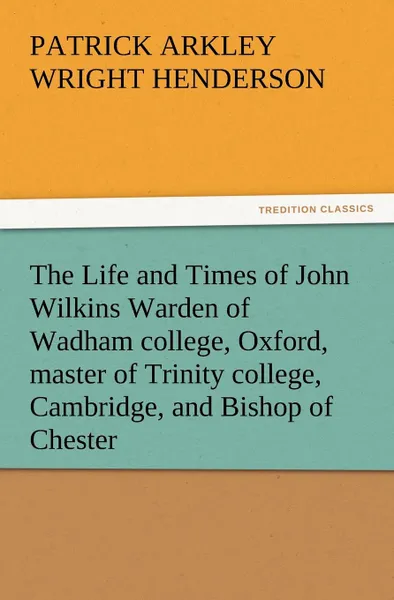 PATRICK ARKLEY WRIGHT HENDERSON

TREDITION CLASSICS

The Life and Times of John Wilkins Warden of Wadham college, Oxford, master of Trinity college, Cambridge, and Bishop of Chester